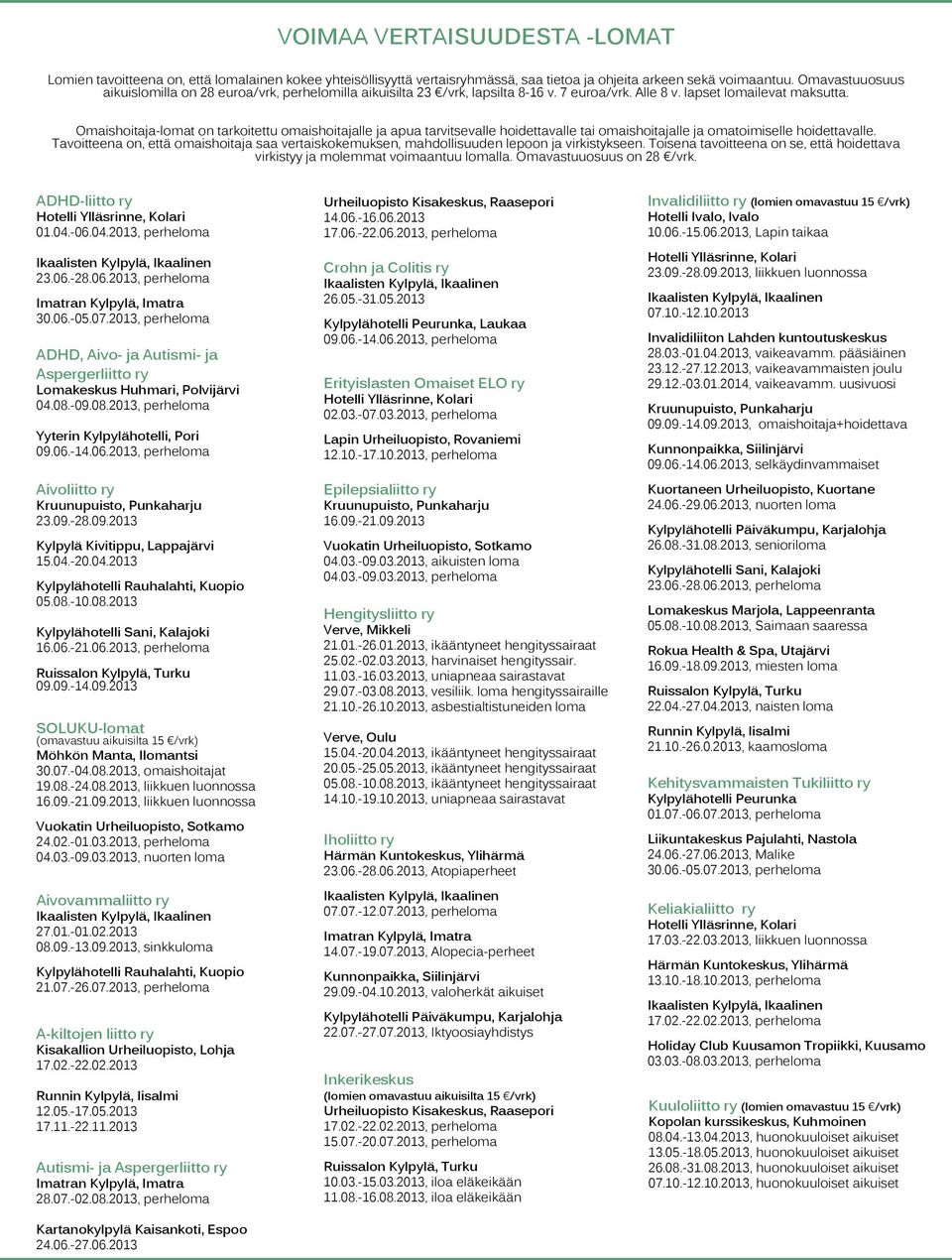 VOIMAA VERTAISUUDESTA -LOMAT

Lomien tavoitteena on, että lomalainen kokee yhteisöllisyyttä vertaisryhmässä, saa tietoa ja ohjeita arkeen sekä voimaantuu. Omavastuuosuus aikuislomilla on 28 euroa/vrk, perhelomilla aikuisilta 23 €/vrk, lapsilta 8-16 v. 7 euroa/vrk. Alle 8 v. lapset lomailevat maksutta.

Omaishoitaja-lomat on tarkoitettu omaishoitajalle ja apua tarvitsevalle hoidettavalle tai omaishoitajalle ja omatoimiselle hoidettavalle. Tavoitteena on, että omaishoitaja saa vertaiskokemuksen, mahdollisuuden lepoon ja virkistykseen. Toisena tavoitteena on se, että hoidettava virkistyy ja molemmat voimaantuu lomalla. Omavastuuosuus on 28 €/vrk.

ADHD-liitto ry
Hotelli Ylläsrinne, Kolari
01.04.-06.04.2013, perheloma

Ikaalisten Kylpylä, Ikaalinen
23.06.-28.06.2013, perheloma

Imatran Kylpylä, Imatra
30.06.-05.07.2013, perheloma

ADHD, Aivo- ja Autismi- ja Aspergerliitto ry
Lomakeskus Huhmari, Polvijärvi
04.08.-09.08.2013, perheloma

Yyterin Kylpylähotelli, Pori
09.06.-14.06.2013, perheloma

Aivoliitto ry
Kruunupuisto, Punkaharju
23.09.-28.09.2013

Kylpylä Kivitippu, Lappajärvi
15.04.-20.04.2013

Kylpylähotelli Rauhalahti, Kuopio
05.08.-10.08.2013

Kylpylähotelli Sani, Kalajoki
16.06.-21.06.2013, perheloma

Ruissalon Kylpylä, Turku
09.09.-14.09.2013

SOLUKU-lomat
(omavastuu aikuisilta 15 €/vrk)
Möhkön Manta, Ilomantsi
30.07.-04.08.2013, omaishoitajat
19.08.-24.08.2013, liikkuen luonnossa
16.09.-21.09.2013, liikkuen luonnossa

Vuokatin Urheiluopisto, Sotkamo
24.02.-01.03.2013, perheloma
04.03.-09.03.2013, nuorten loma

Aivovammaliitto ry
Ikaalisten Kylpylä, Ikaalinen
27.01.-01.02.2013
08.09.-13.09.2013, sinkkuloma

Kylpylähotelli Rauhalahti, Kuopio
21.07.-26.07.2013, perheloma

A-kiltojen liitto ry
Kisakallion Urheiluopisto, Lohja
17.02.-22.02.2013

Runnin Kylpylä, Iisalmi
12.05.-17.05.2013
17.11.-22.11.2013

Autismi- ja Aspergerliitto ry
Imatran Kylpylä, Imatra
28.07.-02.08.2013, perheloma

Kartanokylpylä Kaisankoti, Espoo
24.06.-27.06.2013

Urheiluopisto Kisakeskus, Raasepori
14.06.-16.06.2013
17.06.-22.06.2013, perheloma

Crohn ja Colitis ry
Ikaalisten Kylpylä, Ikaalinen
26.05.-31.05.2013

Kylpylähotelli Peurunka, Laukaa
09.06.-14.06.2013, perheloma

Erityislasten Omaiset ELO ry
Hotelli Ylläsrinne, Kolari
02.03.-07.03.2013, perheloma

Lapin Urheiluopisto, Rovaniemi
12.10.-17.10.2013, perheloma

Epilepsialiitto ry
Kruunupuisto, Punkaharju
16.09.-21.09.2013

Vuokatin Urheiluopisto, Sotkamo
04.03.-09.03.2013, aikuisten loma
04.03.-09.03.2013, perheloma

Hengitysliitto ry
Verve, Mikkeli
21.01.-26.01.2013, ikääntyneet hengityssairaat
25.02.-02.03.2013, harvinaiset hengityssair.
11.03.-16.03.2013, uniapneaa sairastavat
29.07.-03.08.2013, vesiliik. loma hengityssairaille
21.10.-26.10.2013, asbestialtistuneiden loma

Verve, Oulu
15.04.-20.04.2013, ikääntyneet hengityssairaat
20.05.-25.05.2013, ikääntyneet hengityssairaat
05.08.-10.08.2013, ikääntyneet hengityssairaat
14.10.-19.10.2013, uniapneaa sairastavat

Iholiitto ry
Härmän Kuntokeskus, Ylihärmä
23.06.-28.06.2013, Atopiaperheet

Ikaalisten Kylpylä, Ikaalinen
07.07.-12.07.2013, perheloma

Imatran Kylpylä, Imatra
14.07.-19.07.2013, Alopecia-perheet

Kunnonpaikka, Siilinjärvi
29.09.-04.10.2013, valoherkät aikuiset

Kylpylähotelli Päiväkumpu, Karjalohja
22.07.-27.07.2013, Iktyoosiayhdistys

Inkerikeskus
(lomien omavastuu aikuisilta 15 €/vrk)
Urheiluopisto Kisakeskus, Raasepori
17.02.-22.02.2013, perheloma
15.07.-20.07.2013, perheloma

Ruissalon Kylpylä, Turku
10.03.-15.03.2013, iloa eläkeikään
11.08.-16.08.2013, iloa eläkeikään

Invalidiliitto ry (lomien omavastuu 15 €/vrk)
Hotelli Ivalo, Ivalo
10.06.-15.06.2013, Lapin taikaa

Hotelli Ylläsrinne, Kolari
23.09.-28.09.2013, liikkuen luonnossa

Ikaalisten Kylpylä, Ikaalinen
07.10.-12.10.2013

Invalidiliiton Lahden kuntoutuskeskus
28.03.-01.04.2013, vaikeavamm. pääsiäinen
23.12.-27.12.2013, vaikeavammaisten joulu
29.12.-03.01.2014, vaikeavamm. uusivuosi

Kruunupuisto, Punkaharju
09.09.-14.09.2013, omaishoitaja+hoidettava

Kunnonpaikka, Siilinjärvi
09.06.-14.06.2013, selkäydinvammaiset

Kuortaneen Urheiluopisto, Kuortane
24.06.-29.06.2013, nuorten loma

Kylpylähotelli Päiväkumpu, Karjalohja
26.08.-31.08.2013, senioriloma

Kylpylähotelli Sani, Kalajoki
23.06.-28.06.2013, perheloma

Lomakeskus Marjola, Lappeenranta
05.08.-10.08.2013, Saimaan saaressa

Rokua Health & Spa, Utajärvi
16.09.-18.09.2013, miesten loma

Ruissalon Kylpylä, Turku
22.04.-27.04.2013, naisten loma

Runnin Kylpylä, Iisalmi
21.10.-26.0.2013, kaamosloma

Kehitysvammaisten Tukiliitto ry
Kylpylähotelli Peurunka
01.07.-06.07.2013, perheloma

Liikuntakeskus Pajulahti, Nastola
24.06.-27.06.2013, Malike
30.06.-05.07.2013, perheloma

Keliakialiitto ry
Hotelli Ylläsrinne, Kolari
17.03.-22.03.2013, liikkuen luonnossa

Härmän Kuntokeskus, Ylihärmä
13.10.-18.10.2013, perheloma

Ikaalisten Kylpylä, Ikaalinen
17.02.-22.02.2013, perheloma

Holiday Club Kuusamon Tropiikki, Kuusamo
03.03.-08.03.2013, perheloma

Kuuloliitto ry (lomien omavastuu 15 €/vrk)
Kopolan kurssikeskus, Kuhmoinen
08.04.-13.04.2013, huonokuuloiset aikuiset
13.05.-18.05.2013, huonokuuloiset aikuiset
26.08.-31.08.2013, huonokuuloiset aikuiset
07.10.-12.10.2013, huonokuuloiset aikuiset